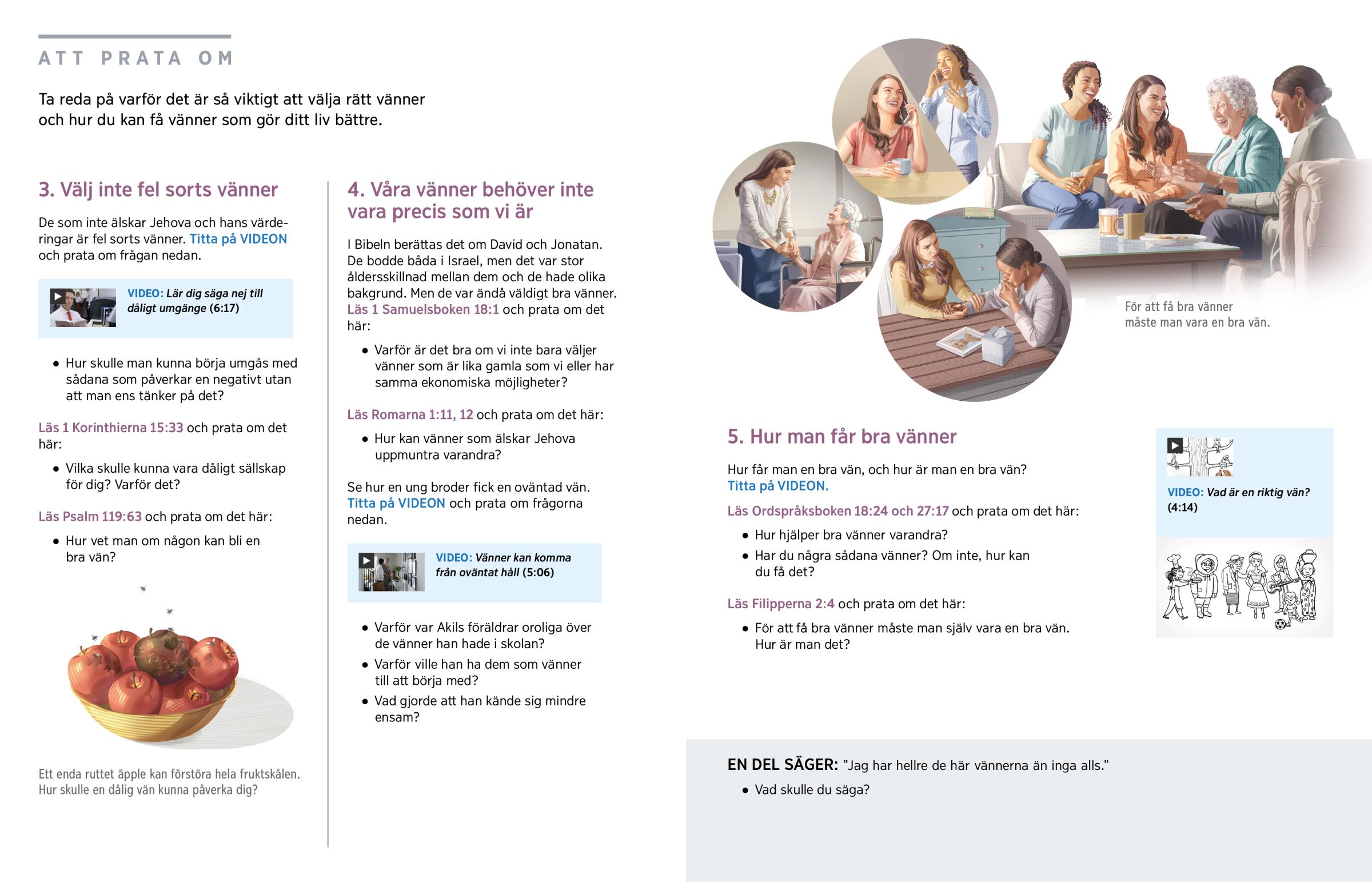 ATT PRATA OM

Ta reda på varför det är så viktigt att välja rätt vänner och hur du kan få vänner som gör ditt liv bättre.

3. Välj inte fel sorts vänner

De som inte älskar Jehova och hans värderingar är fel sorts vänner. Titta på VIDEON och prata om frågan nedan.

VIDEO: Lär dig säga nej till dåligt umgänge (6:17)

• Hur skulle man kunna börja umgås med sådana som påverkar en negativt utan att man ens tänker på det?

Läs 1 Korinthierna 15:33 och prata om det här:

• Vilka skulle kunna vara dåligt sällskap för dig? Varför det?

Läs Psalm 119:63 och prata om det här:

• Hur vet man om någon kan bli en bra vän?

Ett enda ruttet äpple kan förstöra hela fruktskålen. Hur skulle en dålig vän kunna påverka dig?

4. Våra vänner behöver inte vara precis som vi är

I Bibeln berättas det om David och Jonatan. De bodde båda i Israel, men det var stor åldersskillnad mellan dem och de hade olika bakgrund. Men de var ändå väldigt bra vänner. Läs 1 Samuelsboken 18:1 och prata om det här:

• Varför är det bra om vi inte bara väljer vänner som är lika gamla som vi eller har samma ekonomiska möjligheter?

Läs Romarna 1:11, 12 och prata om det här:

• Hur kan vänner som älskar Jehova uppmuntra varandra?

Se hur en ung broder fick en oväntad vän. Titta på VIDEON och prata om frågorna nedan.

VIDEO: Vänner kan komma från oväntat håll (5:06)

• Varför var Akils föräldrar oroliga över de vänner han hade i skolan?
• Varför ville han ha dem som vänner till att börja med?
• Vad gjorde att han kände sig mindre ensam?

För att få bra vänner måste man vara en bra vän.

5. Hur man får bra vänner

Hur får man en bra vän, och hur är man en bra vän? Titta på VIDEON.

Läs Ordspråksboken 18:24 och 27:17 och prata om det här:

• Hur hjälper bra vänner varandra?
• Har du några sådana vänner? Om inte, hur kan du få det?

Läs Filipperna 2:4 och prata om det här:

• För att få bra vänner måste man själv vara en bra vän. Hur är man det?

VIDEO: Vad är en riktig vän? (4:14)

EN DEL SÄGER: ”Jag har hellre de här vännerna än inga alls.”

• Vad skulle du säga?